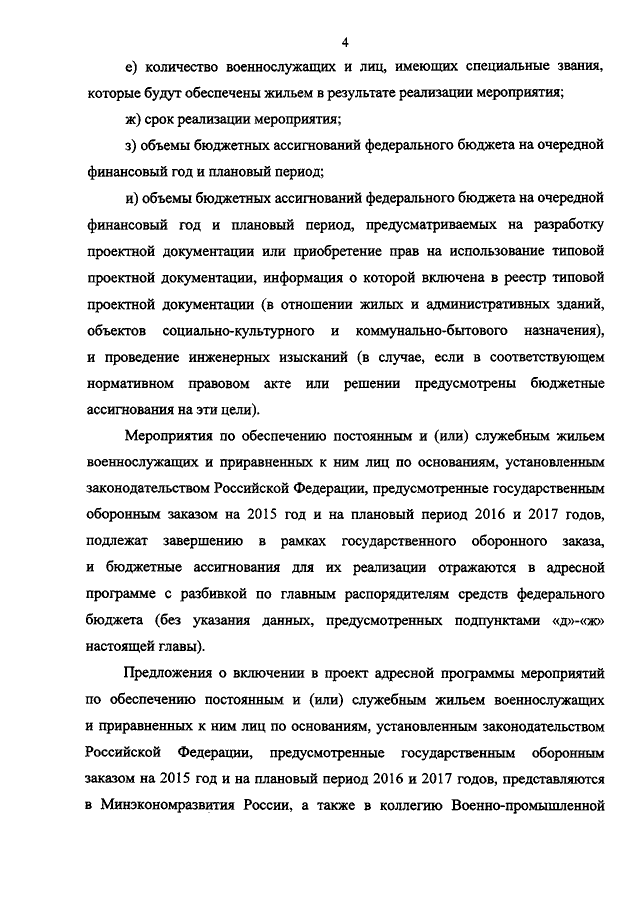 4

е) количество военнослужащих и лиц, имеющих специальные звания, которые будут обеспечены жильем в результате реализации мероприятия;

ж) срок реализации мероприятия;

з) объемы бюджетных ассигнований федерального бюджета на очередной финансовый год и плановый период;

и) объемы бюджетных ассигнований федерального бюджета на очередной финансовый год и плановый период, предусматриваемых на разработку проектной документации или приобретение прав на использование типовой проектной документации, информация о которой включена в реестр типовой проектной документации (в отношении жилых и административных зданий, объектов социально-культурного и коммунально-бытового назначения), и проведение инженерных изысканий (в случае, если в соответствующем нормативном правовом акте или решении предусмотрены бюджетные ассигнования на эти цели).

Мероприятия по обеспечению постоянным и (или) служебным жильем военнослужащих и приравненных к ним лиц по основаниям, установленным законодательством Российской Федерации, предусмотренные государственным оборонным заказом на 2015 год и на плановый период 2016 и 2017 годов, подлежат завершению в рамках государственного оборонного заказа, и бюджетные ассигнования для их реализации отражаются в адресной программе с разбивкой по главным распорядителям средств федерального бюджета (без указания данных, предусмотренных подпунктами «д»-«ж» настоящей главы).

Предложения о включении в проект адресной программы мероприятий по обеспечению постоянным и (или) служебным жильем военнослужащих и приравненных к ним лиц по основаниям, установленным законодательством Российской Федерации, предусмотренные государственным оборонным заказом на 2015 год и на плановый период 2016 и 2017 годов, представляются в Минэкономразвития России, а также в коллегию Военно-промышленной